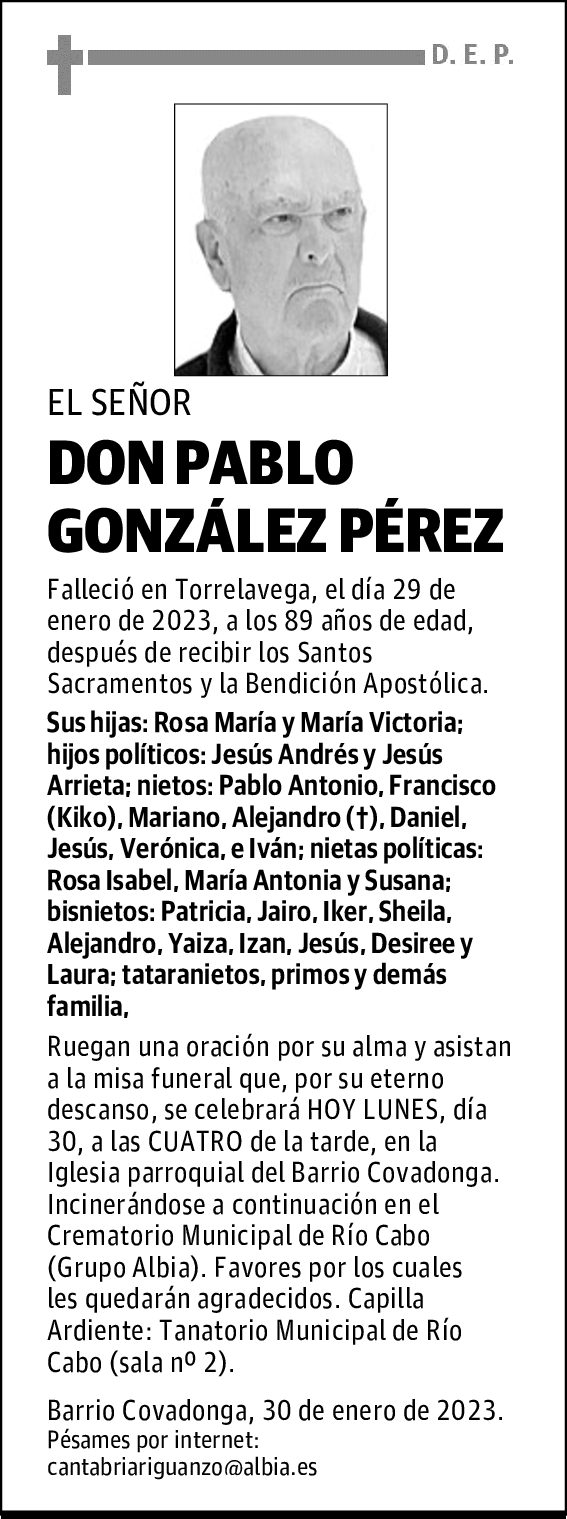 D. E. P.

EL SEÑOR

DON PABLO GONZÁLEZ PÉREZ

Falleció en Torrelavega, el día 29 de enero de 2023, a los 89 años de edad, después de recibir los Santos Sacramentos y la Bendición Apostólica.

Sus hijas: Rosa María y María Victoria; hijos políticos: Jesús Andrés y Jesús Arrieta; nietos: Pablo Antonio, Francisco (Kiko), Mariano, Alejandro (†), Daniel, Jesús, Verónica, e Iván; nietas políticas: Rosa Isabel, María Antonia y Susana; bisnietos: Patricia, Jairo, Iker, Sheila, Alejandro, Yaiza, Izan, Jesús, Desiree y Laura; tataranietos, primos y demás familia,

Ruegan una oración por su alma y asistan a la misa funeral que, por su eterno descanso, se celebrará HOY LUNES, día 30, a las CUATRO de la tarde, en la Iglesia parroquial del Barrio Covadonga. Incinerándose a continuación en el Crematorio Municipal de Río Cabo (Grupo Albia). Favores por los cuales les quedarán agradecidos. Capilla Ardiente: Tanatorio Municipal de Río Cabo (sala nº 2).

Barrio Covadonga, 30 de enero de 2023.
Pésames por internet:
cantabriariguanzo@albia.es